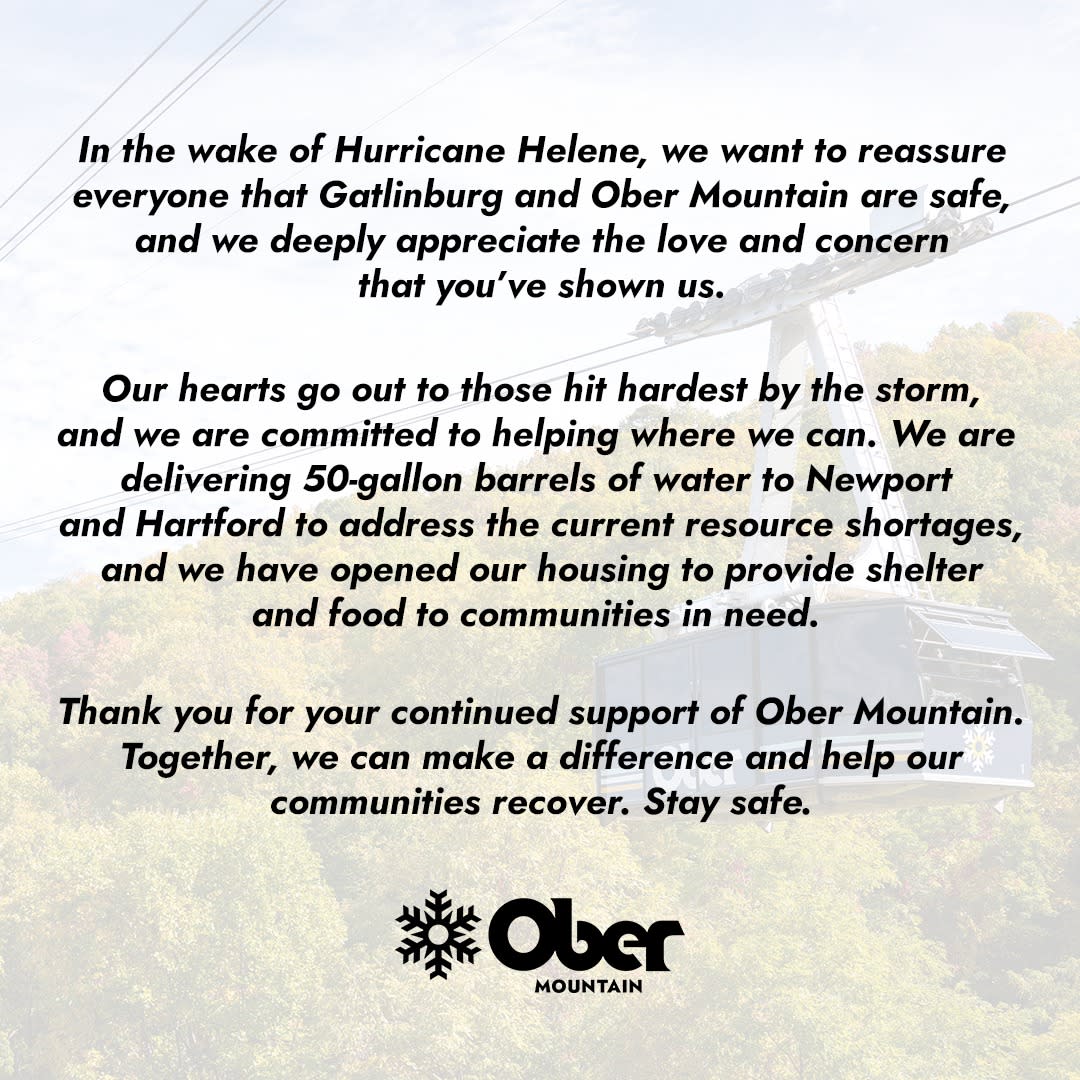 In the wake of Hurricane Helene, we want to reassure everyone that Gatlinburg and Ober Mountain are safe, and we deeply appreciate the love and concern that you've shown us.

Our hearts go out to those hit hardest by the storm, and we are committed to helping where we can. We are delivering 50-gallon barrels of water to Newport and Hartford to address the current resource shortages, and we have opened our housing to provide shelter and food to communities in need.

Thank you for your continued support of Ober Mountain. Together, we can make a difference and help our communities recover. Stay safe.

Ober
MOUNTAIN